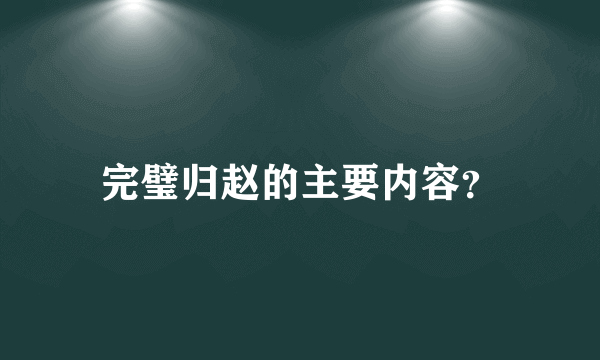 完璧归赵的主要内容?